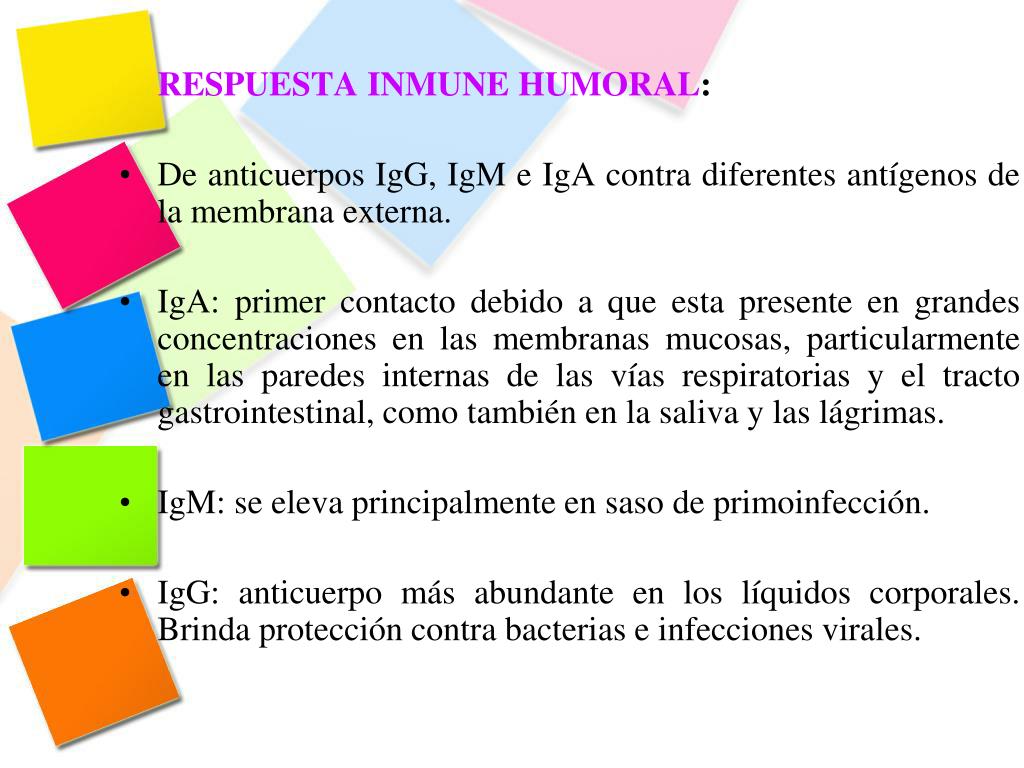 RESPUESTA INMUNE HUMORAL:

• De anticuerpos IgG, IgM e IgA contra diferentes antígenos de la membrana externa.

• IgA: primer contacto debido a que esta presente en grandes concentraciones en las membranas mucosas, particularmente en las paredes internas de las vías respiratorias y el tracto gastrointestinal, como también en la saliva y las lágrimas.

• IgM: se eleva principalmente en saso de primoinfección.

• IgG: anticuerpo más abundante en los líquidos corporales. Brinda protección contra bacterias e infecciones virales.